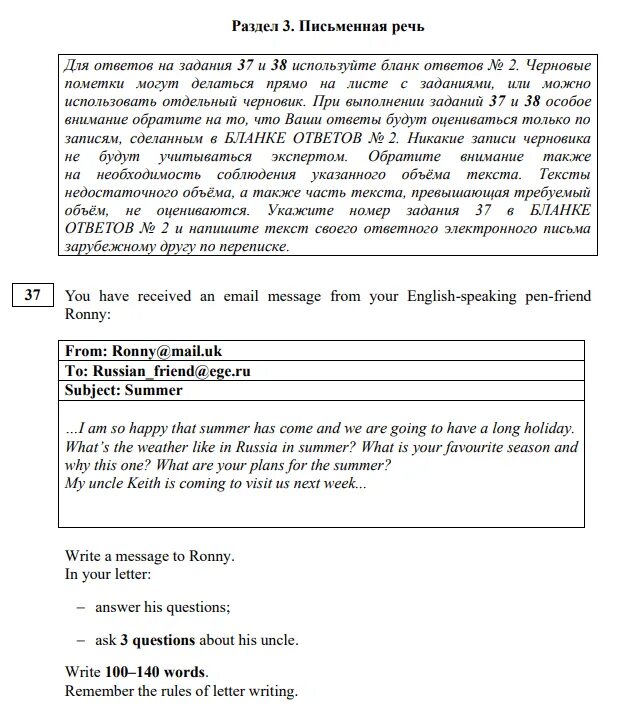 Раздел 3. Письменная речь

Для ответов на задания 37 и 38 используйте бланк ответов № 2. Черновые пометки могут делаться прямо на листе с заданиями, или можно использовать отдельный черновик. При выполнении заданий 37 и 38 особое внимание обратите на то, что Ваши ответы будут оцениваться только по записям, сделанным в БЛАНКЕ ОТВЕТОВ № 2. Никакие записи черновика не будут учитываться экспертом. Обратите внимание также на необходимость соблюдения указанного объёма текста. Тексты недостаточного объёма, а также часть текста, превышающая требуемый объём, не оцениваются. Укажите номер задания 37 в БЛАНКЕ ОТВЕТОВ № 2 и напишите текст своего ответного электронного письма зарубежному другу по переписке.

37 You have received an email message from your English-speaking pen-friend Ronny:

From: Ronny@mail.uk
To: Russian_friend@ege.ru
Subject: Summer

...I am so happy that summer has come and we are going to have a long holiday. What's the weather like in Russia in summer? What is your favourite season and why this one? What are your plans for the summer?
My uncle Keith is coming to visit us next week...

Write a message to Ronny.
In your letter:

– answer his questions;

– ask 3 questions about his uncle.

Write 100–140 words.
Remember the rules of letter writing.